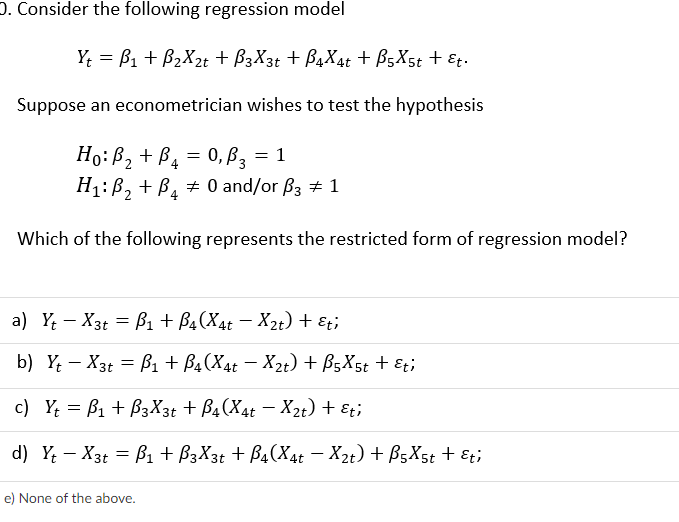 0. Consider the following regression model

$Y_t = \beta_1 + \beta_2 X_{2t} + \beta_3 X_{3t} + \beta_4 X_{4t} + \beta_5 X_{5t} + \varepsilon_t.$

Suppose an econometrician wishes to test the hypothesis

$H_0: \beta_2 + \beta_4 = 0, \beta_3 = 1$
$H_1: \beta_2 + \beta_4 \neq 0$ and/or $\beta_3 \neq 1$

Which of the following represents the restricted form of regression model?

a) $Y_t - X_{3t} = \beta_1 + \beta_4(X_{4t} - X_{2t}) + \varepsilon_t;$

b) $Y_t - X_{3t} = \beta_1 + \beta_4(X_{4t} - X_{2t}) + \beta_5 X_{5t} + \varepsilon_t;$

c) $Y_t = \beta_1 + \beta_3 X_{3t} + \beta_4(X_{4t} - X_{2t}) + \varepsilon_t;$

d) $Y_t - X_{3t} = \beta_1 + \beta_3 X_{3t} + \beta_4(X_{4t} - X_{2t}) + \beta_5 X_{5t} + \varepsilon_t;$

e) None of the above.